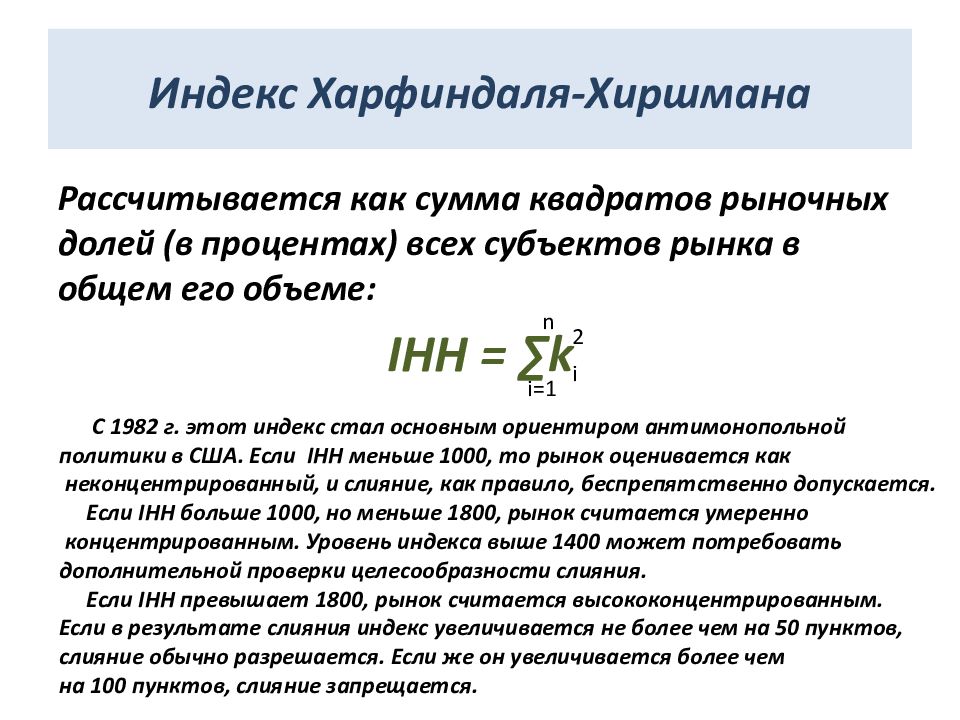 Индекс Харфиндаля-Хиршмана

Рассчитывается как сумма квадратов рыночных долей (в процентах) всех субъектов рынка в общем его объеме:

$IHH = \sum_{i=1}^{n} k_i^2$

С 1982 г. этот индекс стал основным ориентиром антимонопольной политики в США. Если IHH меньше 1000, то рынок оценивается как неконцентрированный, и слияние, как правило, беспрепятственно допускается.

Если IHH больше 1000, но меньше 1800, рынок считается умеренно концентрированным. Уровень индекса выше 1400 может потребовать дополнительной проверки целесообразности слияния.

Если IHH превышает 1800, рынок считается высококонцентрированным. Если в результате слияния индекс увеличивается не более чем на 50 пунктов, слияние обычно разрешается. Если же он увеличивается более чем на 100 пунктов, слияние запрещается.